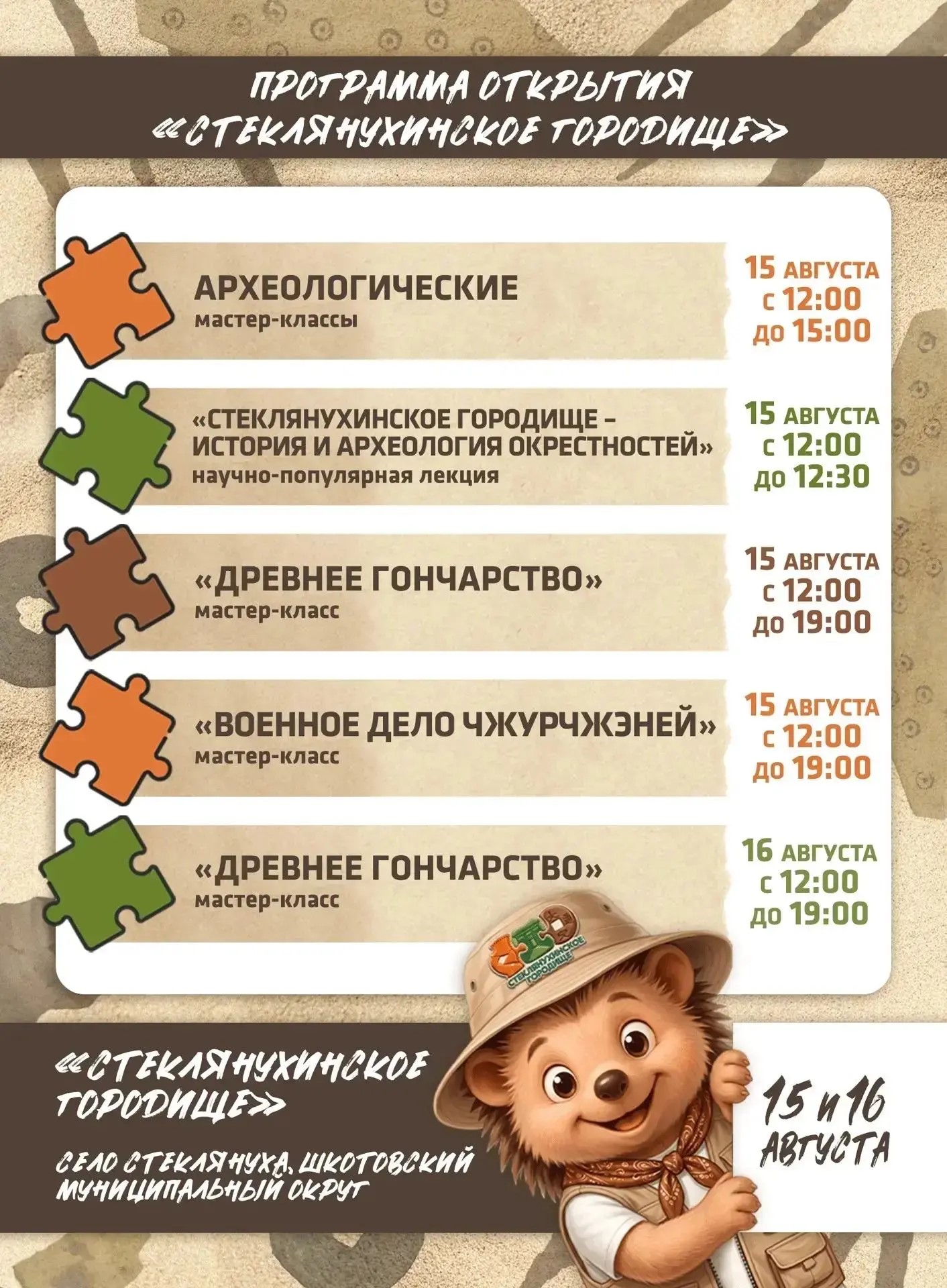 ПРОГРАММА ОТКРЫТИЯ «СТЕКЛЯНУХИНСКОЕ ГОРОДИЩЕ»

АРХЕОЛОГИЧЕСКИЕ
мастер-классы

15 АВГУСТА
с 12:00
до 15:00

«СТЕКЛЯНУХИНСКОЕ ГОРОДИЩЕ – ИСТОРИЯ И АРХЕОЛОГИЯ ОКРЕСТНОСТЕЙ»
научно-популярная лекция

15 АВГУСТА
с 12:00
до 12:30

«ДРЕВНЕЕ ГОНЧАРСТВО»
мастер-класс

15 АВГУСТА
с 12:00
до 19:00

«ВОЕННОЕ ДЕЛО ЧЖУРЧЖЭНЕЙ»
мастер-класс

15 АВГУСТА
с 12:00
до 19:00

«ДРЕВНЕЕ ГОНЧАРСТВО»
мастер-класс

16 АВГУСТА
с 12:00
до 19:00

СТЕКЛЯНУХИНСКОЕ ГОРОДИЩЕ

«СТЕКЛЯНУХИНСКОЕ ГОРОДИЩЕ»

СЕЛО СТЕКЛЯНУХА, ШКОТОВСКИЙ МУНИЦИПАЛЬНЫЙ ОКРУГ

15 и 16
АВГУСТА